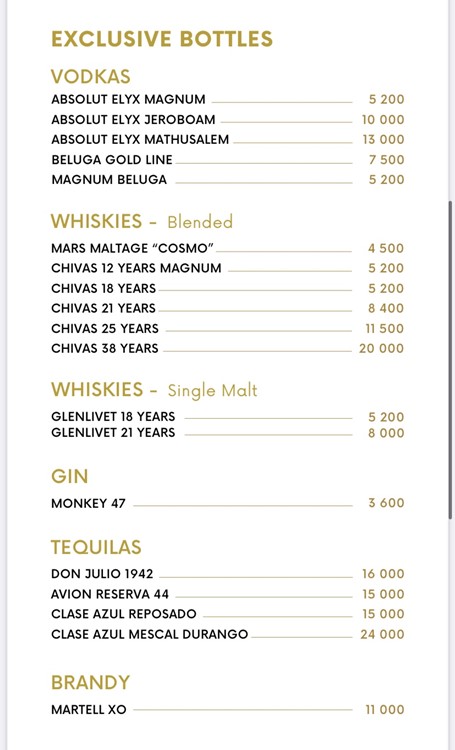 EXCLUSIVE BOTTLES

VODKAS

ABSOLUT ELYX MAGNUM 5 200
ABSOLUT ELYX JEROBOAM 10 000
ABSOLUT ELYX MATHUSALEM 13 000
BELUGA GOLD LINE 7 500
MAGNUM BELUGA 5 200

WHISKIES - Blended

MARS MALTAGE "COSMO" 4 500
CHIVAS 12 YEARS MAGNUM 5 200
CHIVAS 18 YEARS 5 200
CHIVAS 21 YEARS 8 400
CHIVAS 25 YEARS 11 500
CHIVAS 38 YEARS 20 000

WHISKIES - Single Malt

GLENLIVET 18 YEARS 5 200
GLENLIVET 21 YEARS 8 000

GIN

MONKEY 47 3 600

TEQUILAS

DON JULIO 1942 16 000
AVION RESERVA 44 15 000
CLASE AZUL REPOSADO 15 000
CLASE AZUL MESCAL DURANGO 24 000

BRANDY

MARTELL XO 11 000